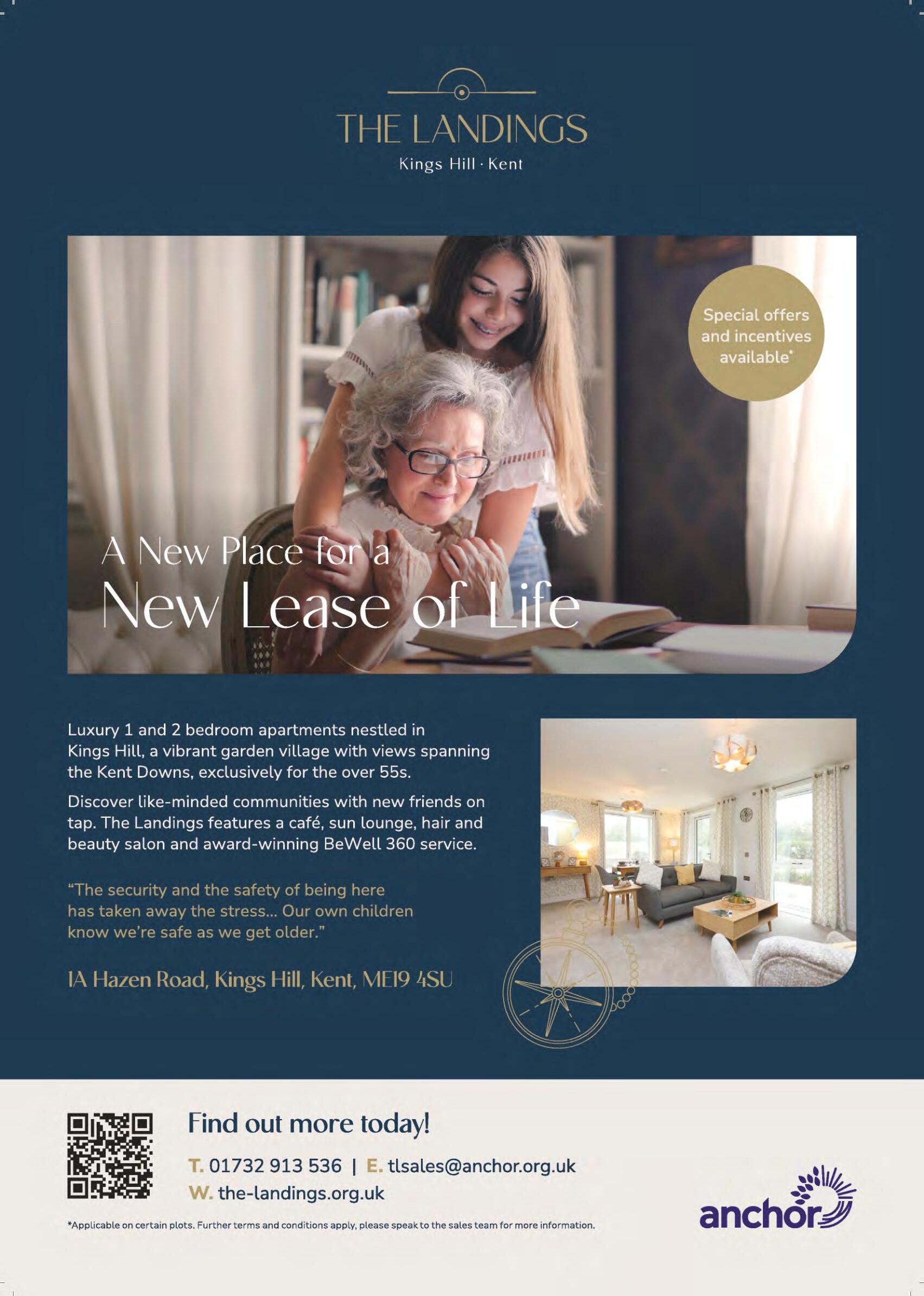 THE LANDINGS
Kings Hill · Kent

Special offers and incentives available*

A New Place for a
New Lease of Life

Luxury 1 and 2 bedroom apartments nestled in Kings Hill, a vibrant garden village with views spanning the Kent Downs, exclusively for the over 55s.

Discover like-minded communities with new friends on tap. The Landings features a café, sun lounge, hair and beauty salon and award-winning BeWell 360 service.

"The security and the safety of being here has taken away the stress... Our own children know we're safe as we get older."

1A Hazen Road, Kings Hill, Kent, ME19 4SU

Find out more today!

T. 01732 913 536 | E. tlsales@anchor.org.uk
W. the-landings.org.uk

*Applicable on certain plots. Further terms and conditions apply, please speak to the sales team for more information.

anchor